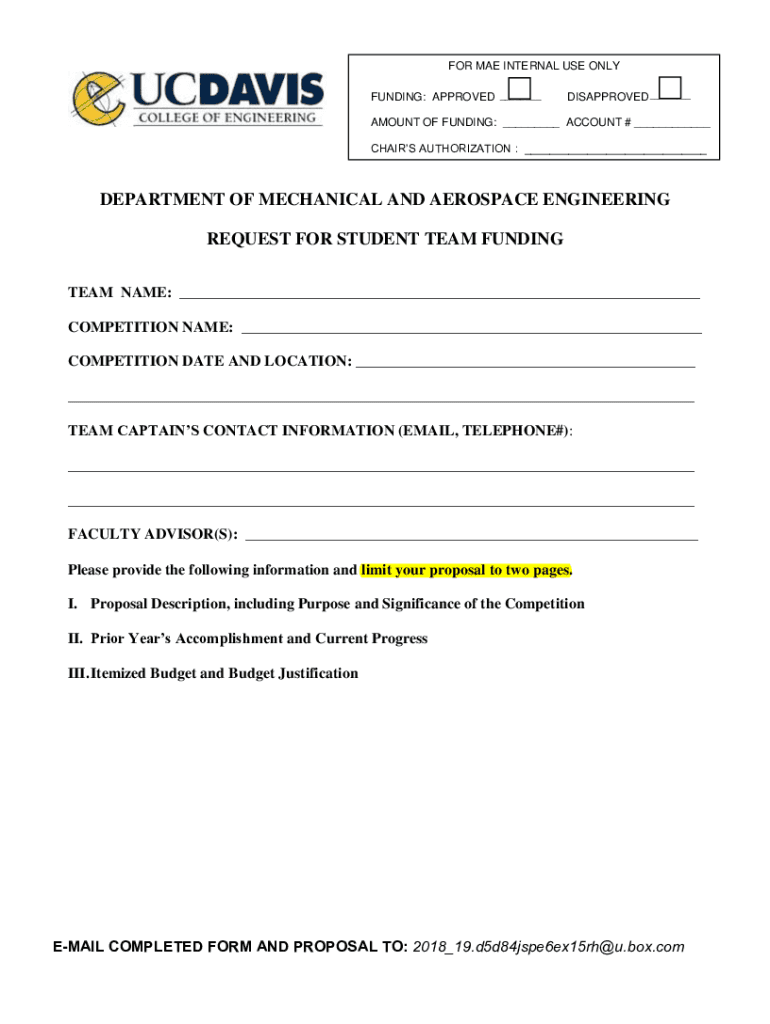 UCDAVIS
COLLEGE OF ENGINEERING

FOR MAE INTERNAL USE ONLY
FUNDING: APPROVED ☐ DISAPPROVED ☐
AMOUNT OF FUNDING: ____ ACCOUNT # ____
CHAIR'S AUTHORIZATION : ____

DEPARTMENT OF MECHANICAL AND AEROSPACE ENGINEERING

REQUEST FOR STUDENT TEAM FUNDING

TEAM NAME: ____

COMPETITION NAME: ____

COMPETITION DATE AND LOCATION: ____

____

TEAM CAPTAIN'S CONTACT INFORMATION (EMAIL, TELEPHONE#):

____

____

FACULTY ADVISOR(S): ____

Please provide the following information and limit your proposal to two pages.

I. Proposal Description, including Purpose and Significance of the Competition

II. Prior Year's Accomplishment and Current Progress

III. Itemized Budget and Budget Justification

E-MAIL COMPLETED FORM AND PROPOSAL TO: 2018_19.d5d84jspe6ex15rh@u.box.com